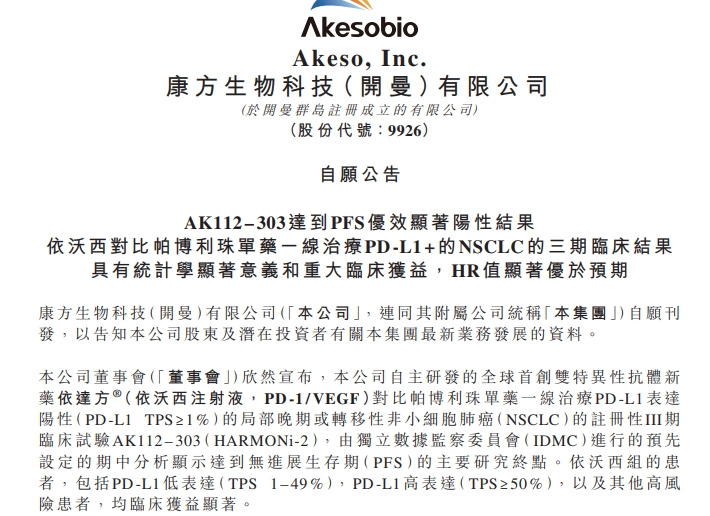 Akesobio

Akeso, Inc.
康方生物科技(開曼)有限公司
(於開曼群島註冊成立的有限公司)
(股份代號:9926)

自願公告

AK112–303達到PFS優效顯著陽性結果
依沃西對比帕博利珠單藥一線治療PD-L1+的NSCLC的三期臨床結果
具有統計學顯著意義和重大臨床獲益,HR值顯著優於預期

康方生物科技(開曼)有限公司(「本公司」,連同其附屬公司統稱「本集團」)自願刊發,以告知本公司股東及潛在投資者有關本集團最新業務發展的資料。

本公司董事會(「董事會」)欣然宣布,本公司自主研發的全球首創雙特異性抗體新藥依達方®(依沃西注射液,PD-1/VEGF)對比帕博利珠單藥一線治療PD-L1表達陽性(PD-L1 TPS≥1%)的局部晚期或轉移性非小細胞肺癌(NSCLC)的註冊性III期臨床試驗AK112–303(HARMONi-2),由獨立數據監察委員會(IDMC)進行的預先設定的期中分析顯示達到無進展生存期(PFS)的主要研究終點。依沃西組的患者,包括PD-L1低表達(TPS 1–49%),PD-L1高表達(TPS≥50%),以及其他高風險患者,均臨床獲益顯著。